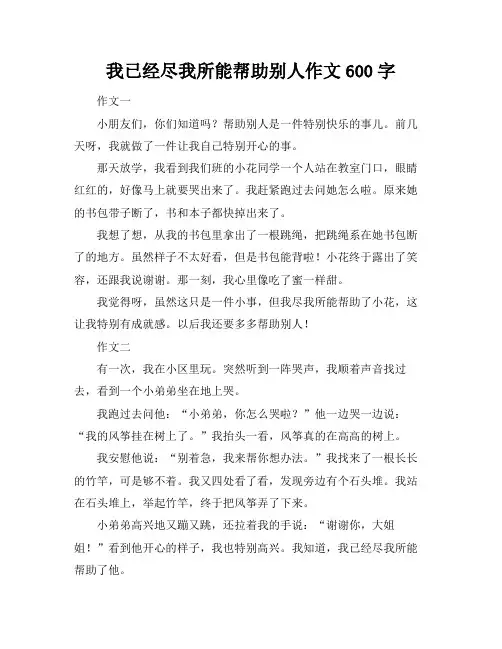 我已经尽我所能帮助别人作文 600 字

作文一

小朋友们，你们知道吗？帮助别人是一件特别快乐的事儿。前几天呀，我就做了一件让我自己特别开心的事。

那天放学，我看到我们班的小花同学一个人站在教室门口，眼睛红红的，好像马上就要哭出来了。我赶紧跑过去问她怎么啦。原来她的书包带子断了，书和本子都快掉出来了。

我想了想，从我的书包里拿出了一根跳绳，把跳绳系在她书包断了的地方。虽然样子不太好看，但是书包能背啦！小花终于露出了笑容，还跟我说谢谢。那一刻，我心里像吃了蜜一样甜。

我觉得呀，虽然这只是一件小事，但我尽我所能帮助了小花，这让我特别有成就感。以后我还要多多帮助别人！

作文二

有一次，我在小区里玩。突然听到一阵哭声，我顺着声音找过去，看到一个小弟弟坐在地上哭。

我跑过去问他：“小弟弟，你怎么哭啦？”他一边哭一边说：“我的风筝挂在树上了。”我抬头一看，风筝真的在高高的树上。

我安慰他说：“别着急，我来帮你想办法。”我找来了一根长长的竹竿，可是够不着。我又四处看了看，发现旁边有个石头堆。我站在石头堆上，举起竹竿，终于把风筝弄了下来。

小弟弟高兴地又蹦又跳，还拉着我的手说：“谢谢你，大姐姐！”看到他开心的样子，我也特别高兴。我知道，我已经尽我所能帮助了他。